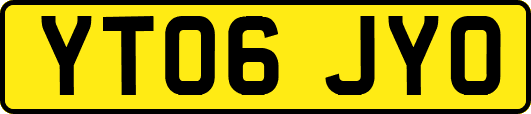 YT06 JYO